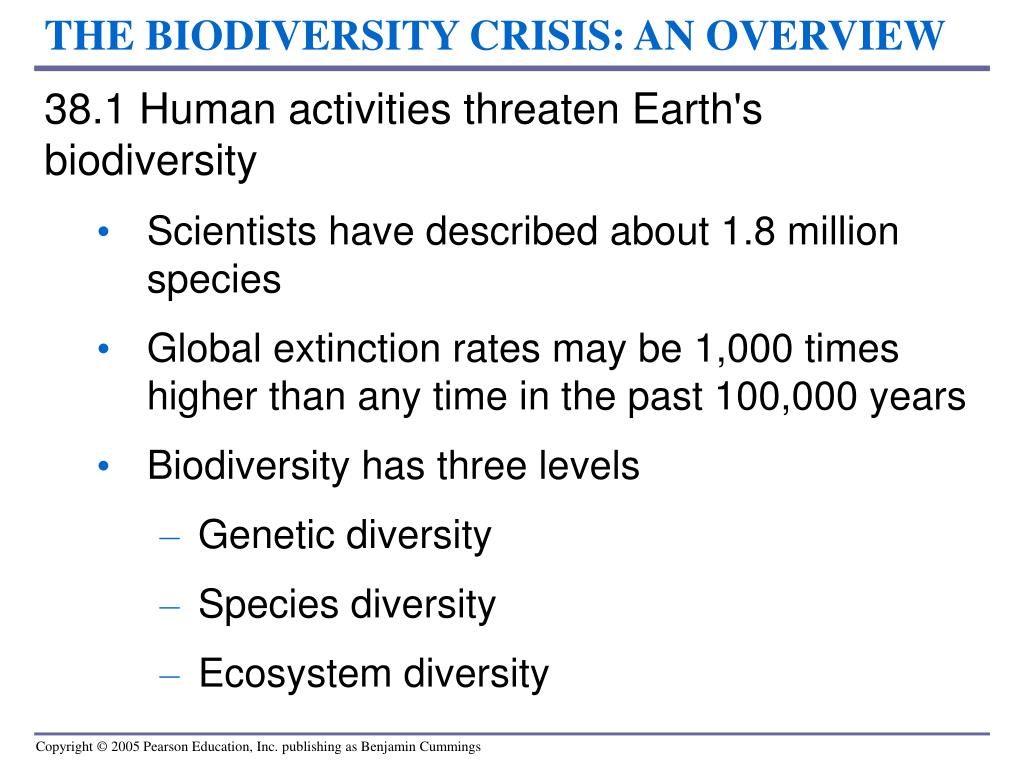 THE BIODIVERSITY CRISIS: AN OVERVIEW

38.1 Human activities threaten Earth's biodiversity

• Scientists have described about 1.8 million species

• Global extinction rates may be 1,000 times higher than any time in the past 100,000 years

• Biodiversity has three levels

– Genetic diversity

– Species diversity

– Ecosystem diversity

Copyright © 2005 Pearson Education, Inc. publishing as Benjamin Cummings